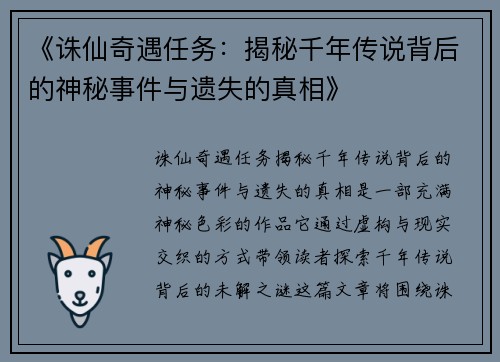 《诛仙奇遇任务：揭秘千年传说背后的神秘事件与遗失的真相》

诛仙奇遇任务揭秘千年传说背后的神秘事件与遗失的真相是一部充满神秘色彩的作品它通过虚构与现实交织的方式带领读者探索千年传说背后的未解之谜这篇文章将围绕诛